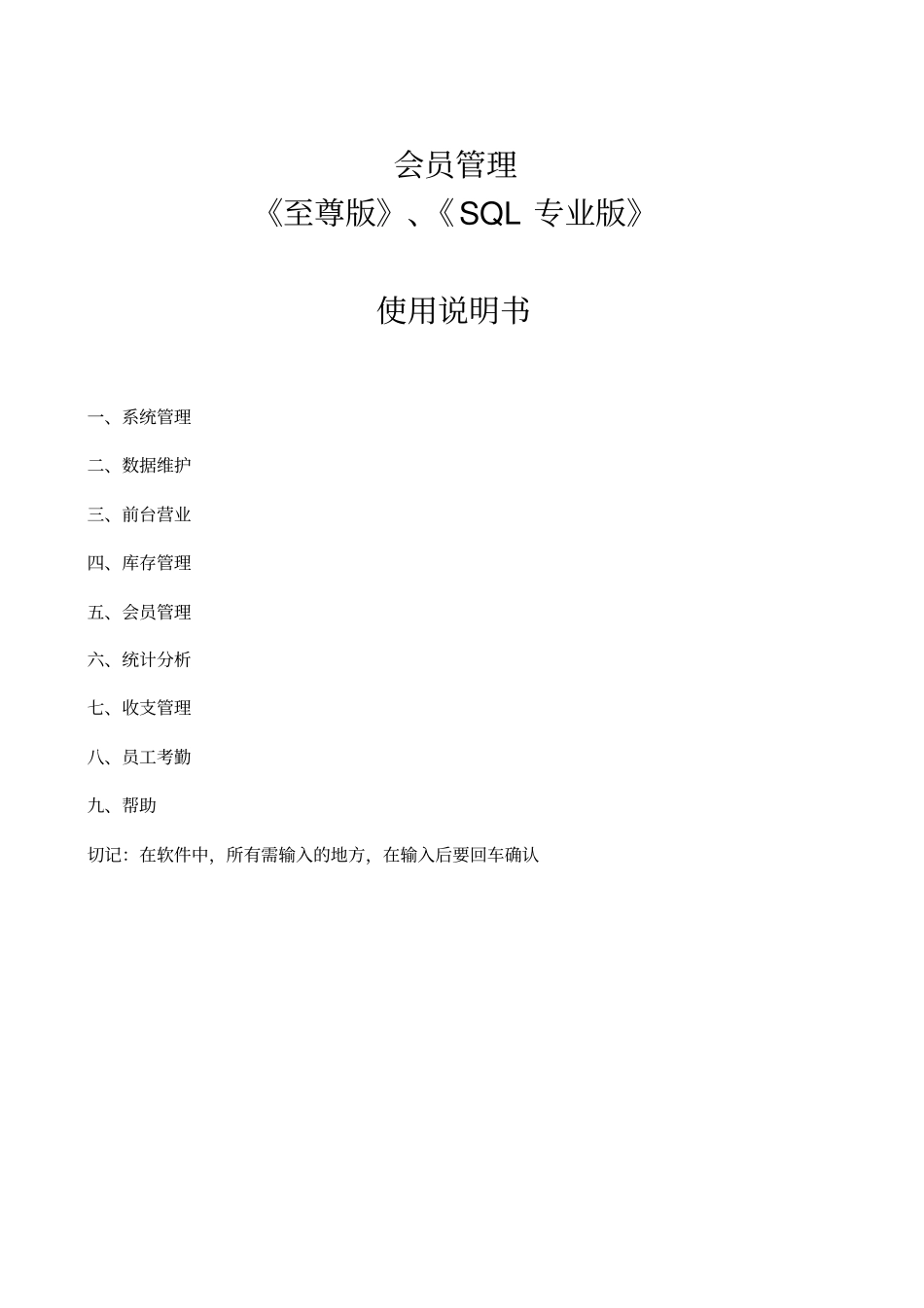 会员管理
《至尊版》、《SQL 专业版》

使用说明书

一、系统管理

二、数据维护

三、前台营业

四、库存管理

五、会员管理

六、统计分析

七、收支管理

八、员工考勤

九、帮助

切记：在软件中，所有需输入的地方，在输入后要回车确认